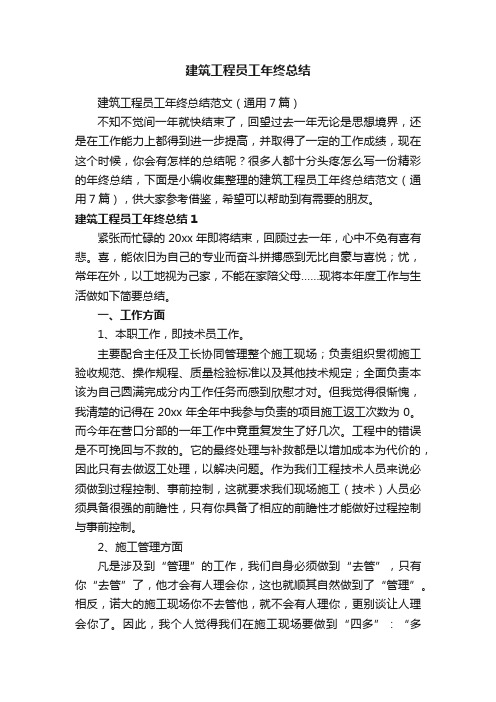 建筑工程员工年终总结

建筑工程员工年终总结范文（通用7篇）

不知不觉间一年就快结束了，回望过去一年无论是思想境界，还是在工作能力上都得到进一步提高，并取得了一定的工作成绩，现在这个时候，你会有怎样的总结呢？很多人都十分头疼怎么写一份精彩的年终总结，下面是小编收集整理的建筑工程员工年终总结范文（通用7篇），供大家参考借鉴，希望可以帮助到有需要的朋友。

建筑工程员工年终总结1

紧张而忙碌的20xx年即将结束，回顾过去一年，心中不免有喜有悲。喜，能依旧为自己的专业而奋斗拼搏感到无比自豪与喜悦；忧，常年在外，以工地视为己家，不能在家陪父母……现将本年度工作与生活做如下简要总结。

一、工作方面

1、本职工作，即技术员工作。

主要配合主任及工长协同管理整个施工现场；负责组织贯彻施工验收规范、操作规程、质量检验标准以及其他技术规定；全面负责本该为自己圆满完成分内工作任务而感到欣慰才对。但我觉得很惭愧，我清楚的记得在20xx年全年中我参与负责的项目施工返工次数为0。而今年在营口分部的一年工作中竟重复发生了好几次。工程中的错误是不可挽回与不救的。它的最终处理与补救都是以增加成本为代价的，因此只有去做返工处理，以解决问题。作为我们工程技术人员来说必须做到过程控制、事前控制，这就要求我们现场施工（技术）人员必须具备很强的前瞻性，只有你具备了相应的前瞻性才能做好过程控制与事前控制。

2、施工管理方面

凡是涉及到“管理”的工作，我们自身必须做到“去管”，只有你“去管”了，他才会有人理会你，这也就顺其自然做到了“管理”。相反，诺大的施工现场你不去管他，就不会有人理你，更别谈让人理会你了。因此，我个人觉得我们在施工现场要做到“四多”：“多